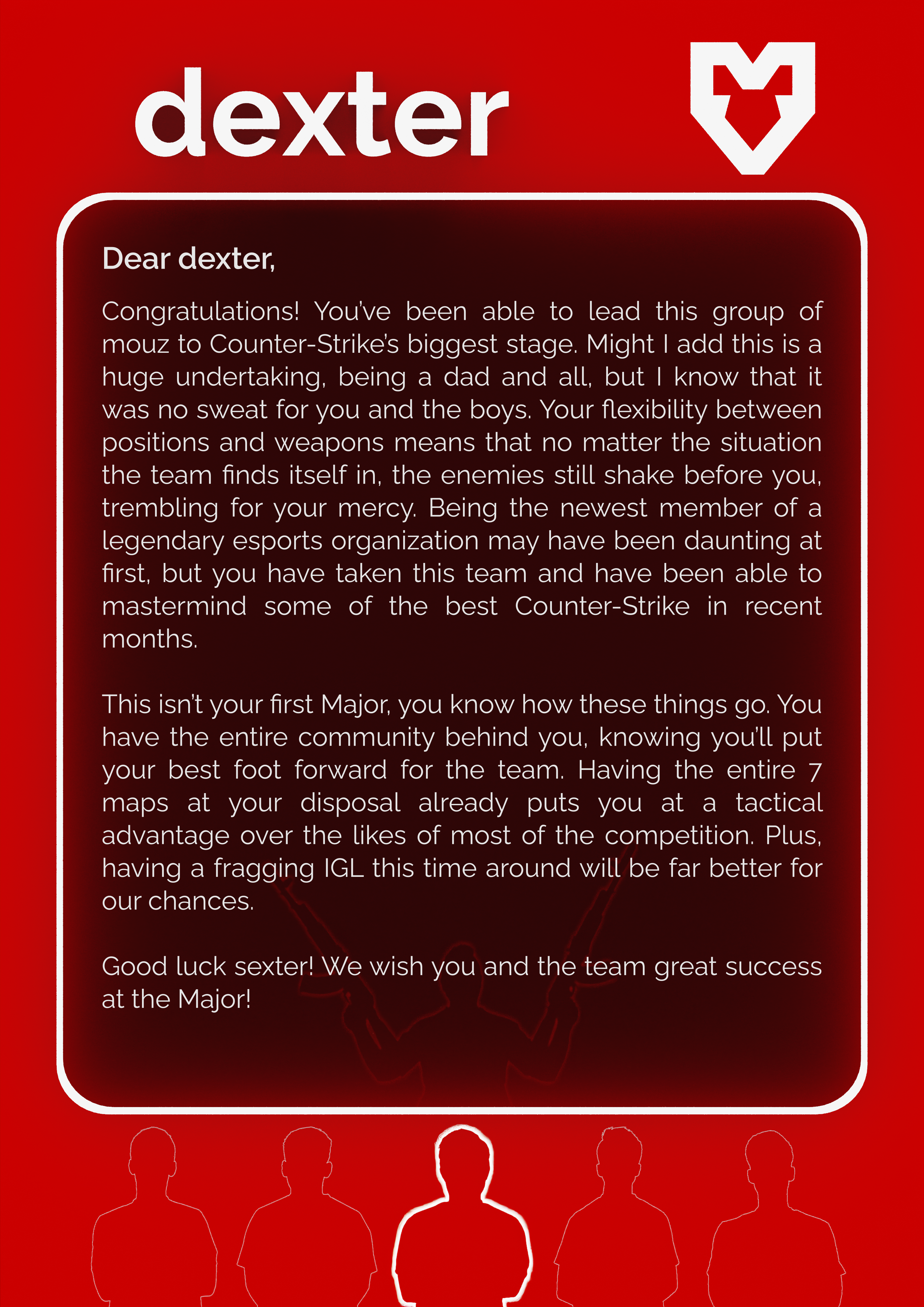 dexter

Dear dexter,

Congratulations! You've been able to lead this group of mouz to Counter-Strike's biggest stage. Might I add this is a huge undertaking, being a dad and all, but I know that it was no sweat for you and the boys. Your flexibility between positions and weapons means that no matter the situation the team finds itself in, the enemies still shake before you, trembling for your mercy. Being the newest member of a legendary esports organization may have been daunting at first, but you have taken this team and have been able to mastermind some of the best Counter-Strike in recent months.

This isn't your first Major, you know how these things go. You have the entire community behind you, knowing you'll put your best foot forward for the team. Having the entire 7 maps at your disposal already puts you at a tactical advantage over the likes of most of the competition. Plus, having a fragging IGL this time around will be far better for our chances.

Good luck sexter! We wish you and the team great success at the Major!